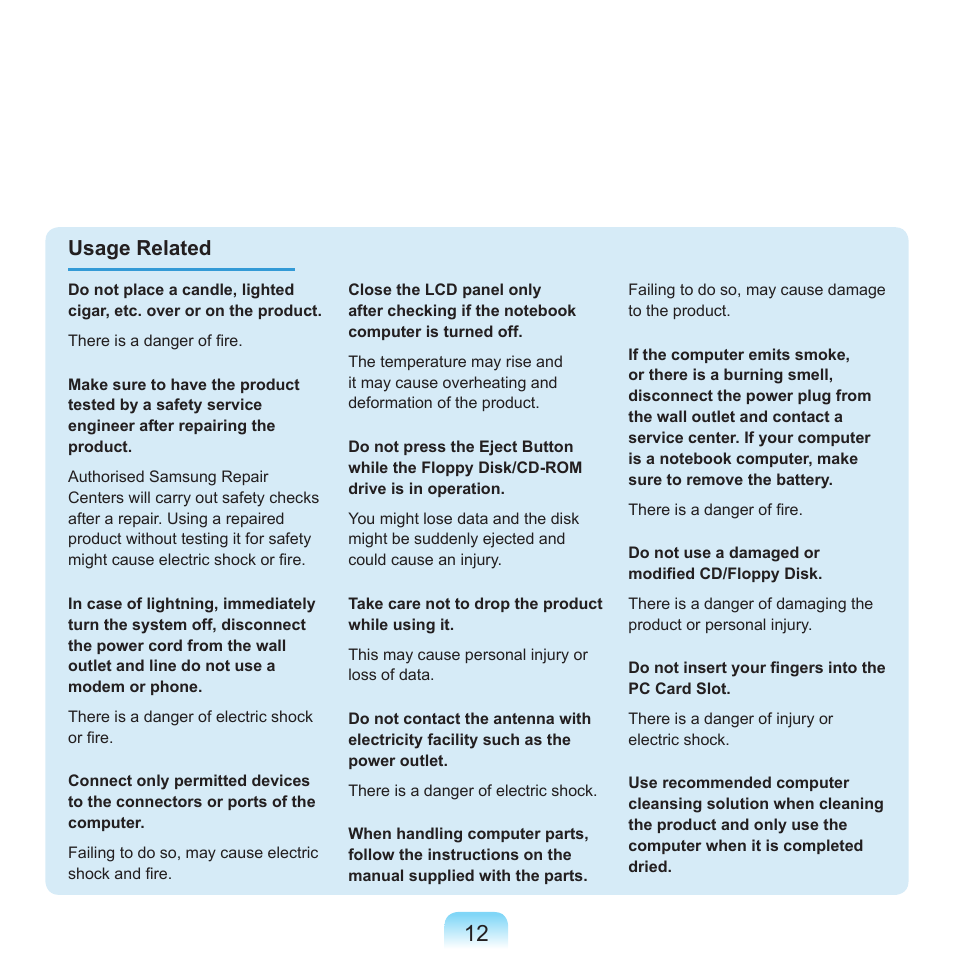 Usage Related

Do not place a candle, lighted cigar, etc. over or on the product.

There is a danger of fire.

Make sure to have the product tested by a safety service engineer after repairing the product.

Authorised Samsung Repair Centers will carry out safety checks after a repair. Using a repaired product without testing it for safety might cause electric shock or fire.

In case of lightning, immediately turn the system off, disconnect the power cord from the wall outlet and line do not use a modem or phone.

There is a danger of electric shock or fire.

Connect only permitted devices to the connectors or ports of the computer.

Failing to do so, may cause electric shock and fire.

Close the LCD panel only after checking if the notebook computer is turned off.

The temperature may rise and it may cause overheating and deformation of the product.

Do not press the Eject Button while the Floppy Disk/CD-ROM drive is in operation.

You might lose data and the disk might be suddenly ejected and could cause an injury.

Take care not to drop the product while using it.

This may cause personal injury or loss of data.

Do not contact the antenna with electricity facility such as the power outlet.

There is a danger of electric shock.

When handling computer parts, follow the instructions on the manual supplied with the parts.

Failing to do so, may cause damage to the product.

If the computer emits smoke, or there is a burning smell, disconnect the power plug from the wall outlet and contact a service center. If your computer is a notebook computer, make sure to remove the battery.

There is a danger of fire.

Do not use a damaged or modified CD/Floppy Disk.

There is a danger of damaging the product or personal injury.

Do not insert your fingers into the PC Card Slot.

There is a danger of injury or electric shock.

Use recommended computer cleansing solution when cleaning the product and only use the computer when it is completed dried.

12